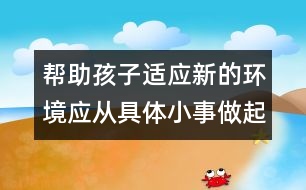 帮助孩子适应新的环境应从具体小事做起